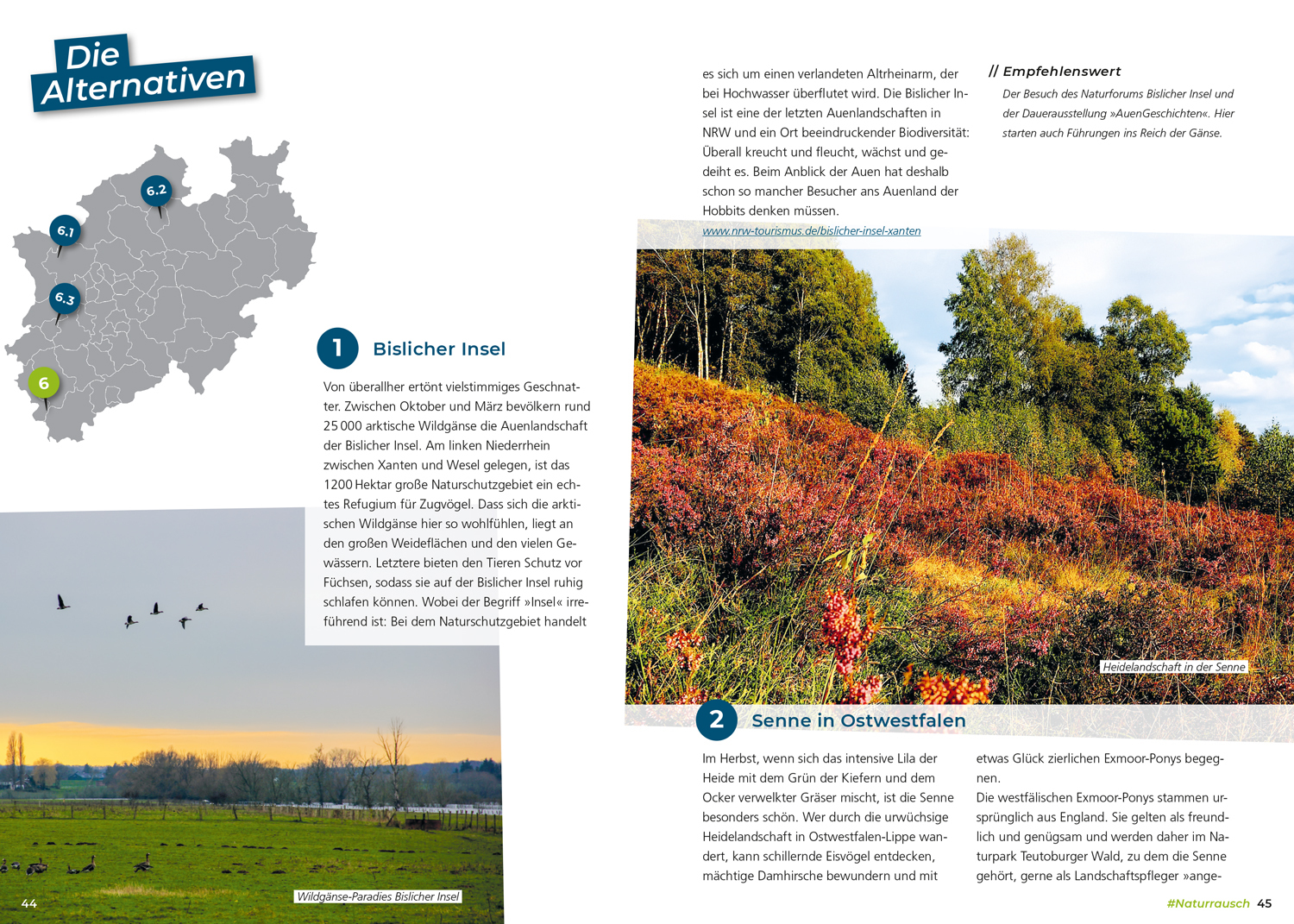 Die Alternativen

6.2
6.1
6.3
6

1 Bislicher Insel

Von überallher ertönt vielstimmiges Geschnatter. Zwischen Oktober und März bevölkern rund 25 000 arktische Wildgänse die Auenlandschaft der Bislicher Insel. Am linken Niederrhein zwischen Xanten und Wesel gelegen, ist das 1200 Hektar große Naturschutzgebiet ein echtes Refugium für Zugvögel. Dass sich die arktischen Wildgänse hier so wohlfühlen, liegt an den großen Weideflächen und den vielen Gewässern. Letztere bieten den Tieren Schutz vor Füchsen, sodass sie auf der Bislicher Insel ruhig schlafen können. Wobei der Begriff »Insel« irreführend ist: Bei dem Naturschutzgebiet handelt es sich um einen verlandeten Altrheinarm, der bei Hochwasser überflutet wird. Die Bislicher Insel ist eine der letzten Auenlandschaften in NRW und ein Ort beeindruckender Biodiversität: Überall kreucht und fleucht, wächst und gedeiht es. Beim Anblick der Auen hat deshalb schon so mancher Besucher ans Auenland der Hobbits denken müssen.

www.nrw-tourismus.de/bislicher-insel-xanten

// Empfehlenswert
Der Besuch des Naturforums Bislicher Insel und der Dauerausstellung »AuenGeschichten«. Hier starten auch Führungen ins Reich der Gänse.

Wildgänse-Paradies Bislicher Insel

Heidelandschaft in der Senne

2 Senne in Ostwestfalen

Im Herbst, wenn sich das intensive Lila der Heide mit dem Grün der Kiefern und dem Ocker verwelkter Gräser mischt, ist die Senne besonders schön. Wer durch die urwüchsige Heidelandschaft in Ostwestfalen-Lippe wandert, kann schillernde Eisvögel entdecken, mächtige Damhirsche bewundern und mit etwas Glück zierlichen Exmoor-Ponys begegnen.
Die westfälischen Exmoor-Ponys stammen ursprünglich aus England. Sie gelten als freundlich und genügsam und werden daher im Naturpark Teutoburger Wald, zu dem die Senne gehört, gerne als Landschaftspfleger »ange-

44

#Naturrausch 45